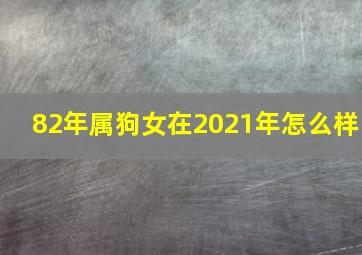 82年属狗女在2021年怎么样